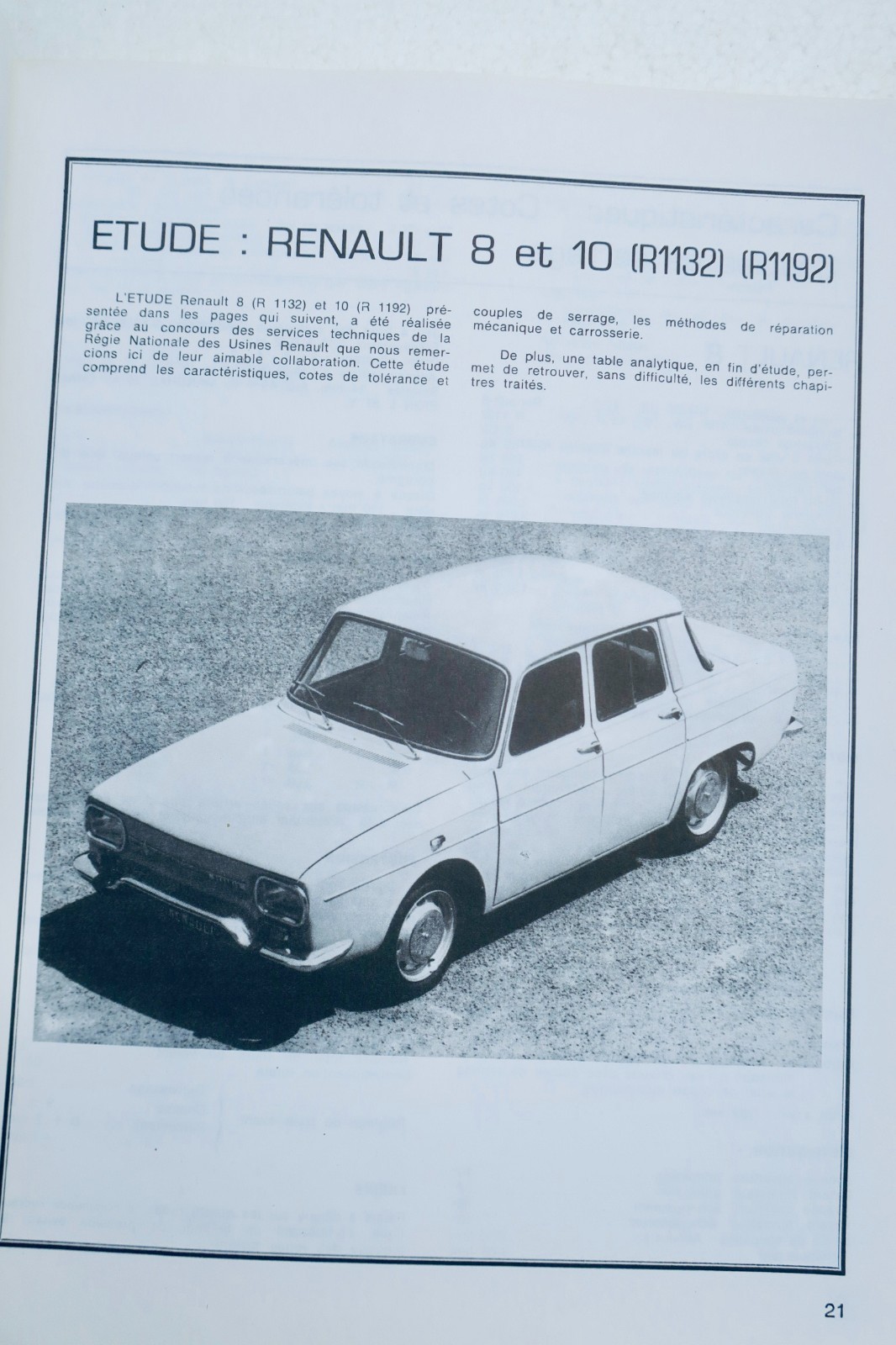 ETUDE : RENAULT 8 et 10 (R1132) (R1192)

L'ETUDE Renault 8 (R 1132) et 10 (R 1192) présentée dans les pages qui suivent, a été réalisée grâce au concours des services techniques de la Régie Nationale des Usines Renault que nous remercions ici de leur aimable collaboration. Cette étude comprend les caractéristiques, cotes de tolérance et couples de serrage, les méthodes de réparation mécanique et carrosserie.

De plus, une table analytique, en fin d'étude, permet de retrouver, sans difficulté, les différents chapitres traités.

RENAULT

21